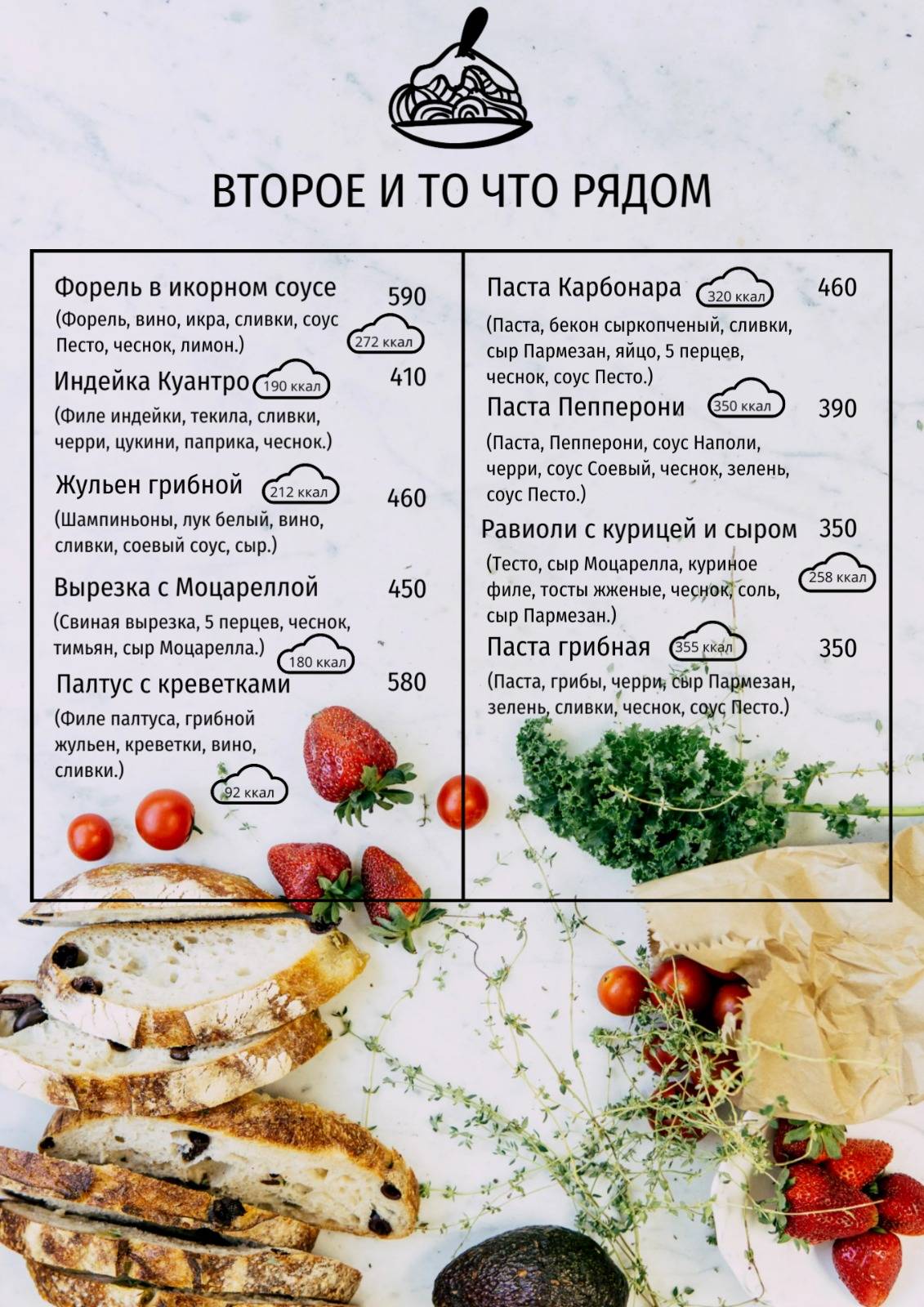 ВТОРОЕ И ТО ЧТО РЯДОМ

Форель в икорном соусе 590
(Форель, вино, икра, сливки, соус Песто, чеснок, лимон.)
272 ккал

Индейка Куантро 190 ккал 410
(Филе индейки, текила, сливки, черри, цукини, паприка, чеснок.)

Жульен грибной 212 ккал 460
(Шампиньоны, лук белый, вино, сливки, соевый соус, сыр.)

Вырезка с Моцареллой 450
(Свиная вырезка, 5 перцев, чеснок, тимьян, сыр Моцарелла.)
180 ккал

Палтус с креветками 580
(Филе палтуса, грибной жульен, креветки, вино, сливки.)
92 ккал

Паста Карбонара 320 ккал 460
(Паста, бекон сыркопченый, сливки, сыр Пармезан, яйцо, 5 перцев, чеснок, соус Песто.)

Паста Пепперони 350 ккал 390
(Паста, Пепперони, соус Наполи, черри, соус Соевый, чеснок, зелень, соус Песто.)

Равиоли с курицей и сыром 350
(Тесто, сыр Моцарелла, куриное филе, тосты жженые, чеснок, соль, сыр Пармезан.)
258 ккал

Паста грибная 355 ккал 350
(Паста, грибы, черри, сыр Пармезан, зелень, сливки, чеснок, соус Песто.)